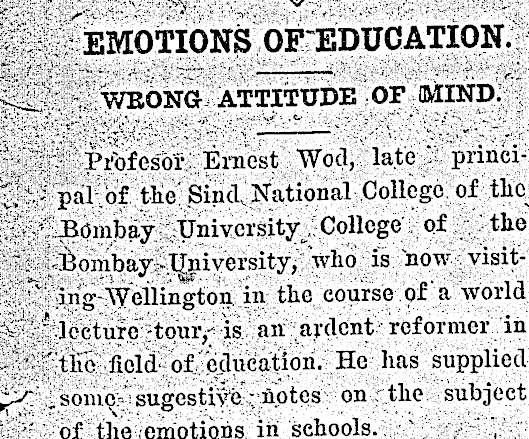 EMOTIONS OF EDUCATION.

WRONG ATTITUDE OF MIND.

Profesor Ernest Wod, late principal of the Sind National College of the Bombay University College of the Bombay University, who is now visiting Wellington in the course of a world lecture tour, is an ardent reformer in the field of education. He has supplied some sugestive notes on the subject of the emotions in schools.